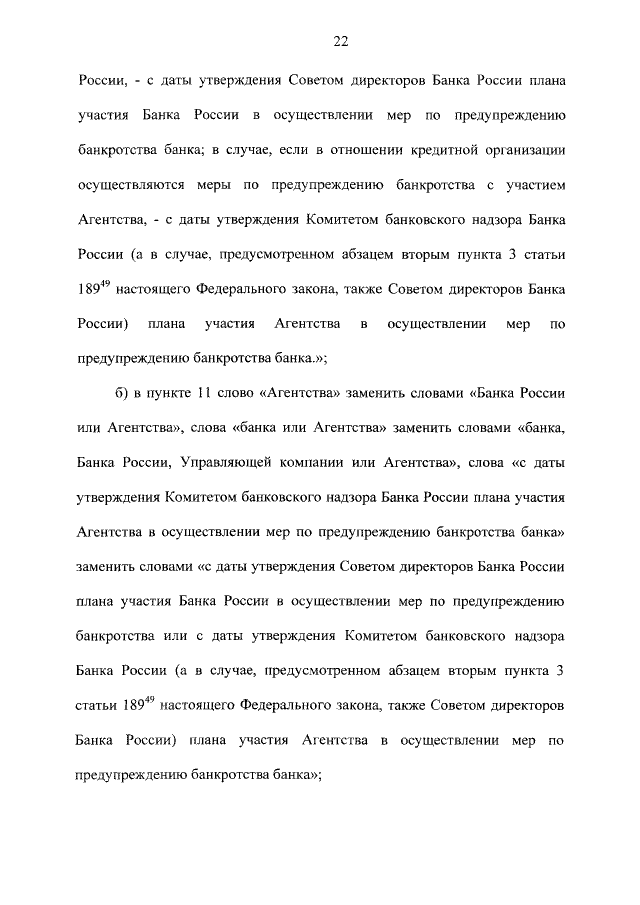 22

России, - с даты утверждения Советом директоров Банка России плана участия Банка России в осуществлении мер по предупреждению банкротства банка; в случае, если в отношении кредитной организации осуществляются меры по предупреждению банкротства с участием Агентства, - с даты утверждения Комитетом банковского надзора Банка России (а в случае, предусмотренном абзацем вторым пункта 3 статьи $189^{49}$ настоящего Федерального закона, также Советом директоров Банка России) плана участия Агентства в осуществлении мер по предупреждению банкротства банка.»;

б) в пункте 11 слово «Агентства» заменить словами «Банка России или Агентства», слова «банка или Агентства» заменить словами «банка, Банка России, Управляющей компании или Агентства», слова «с даты утверждения Комитетом банковского надзора Банка России плана участия Агентства в осуществлении мер по предупреждению банкротства банка» заменить словами «с даты утверждения Советом директоров Банка России плана участия Банка России в осуществлении мер по предупреждению банкротства или с даты утверждения Комитетом банковского надзора Банка России (а в случае, предусмотренном абзацем вторым пункта 3 статьи $189^{49}$ настоящего Федерального закона, также Советом директоров Банка России) плана участия Агентства в осуществлении мер по предупреждению банкротства банка»;